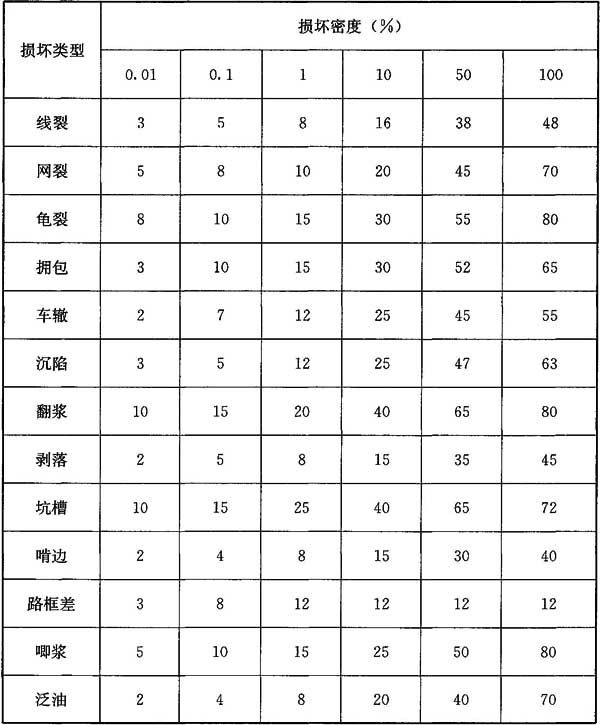 | 损坏类型 | 损坏密度（%） | | | | | |
|---|---|---|---|---|---|---|
| | 0.01 | 0.1 | 1 | 10 | 50 | 100 |
| 线裂 | 3 | 5 | 8 | 16 | 38 | 48 |
| 网裂 | 5 | 8 | 10 | 20 | 45 | 70 |
| 龟裂 | 8 | 10 | 15 | 30 | 55 | 80 |
| 拥包 | 3 | 10 | 15 | 30 | 52 | 65 |
| 车辙 | 2 | 7 | 12 | 25 | 45 | 55 |
| 沉陷 | 3 | 5 | 12 | 25 | 47 | 63 |
| 翻浆 | 10 | 15 | 20 | 40 | 65 | 80 |
| 剥落 | 2 | 5 | 8 | 15 | 35 | 45 |
| 坑槽 | 10 | 15 | 25 | 40 | 65 | 72 |
| 啃边 | 2 | 4 | 8 | 15 | 30 | 40 |
| 路框差 | 3 | 8 | 12 | 12 | 12 | 12 |
| 唧浆 | 5 | 10 | 15 | 25 | 50 | 80 |
| 泛油 | 2 | 4 | 8 | 20 | 40 | 70 |